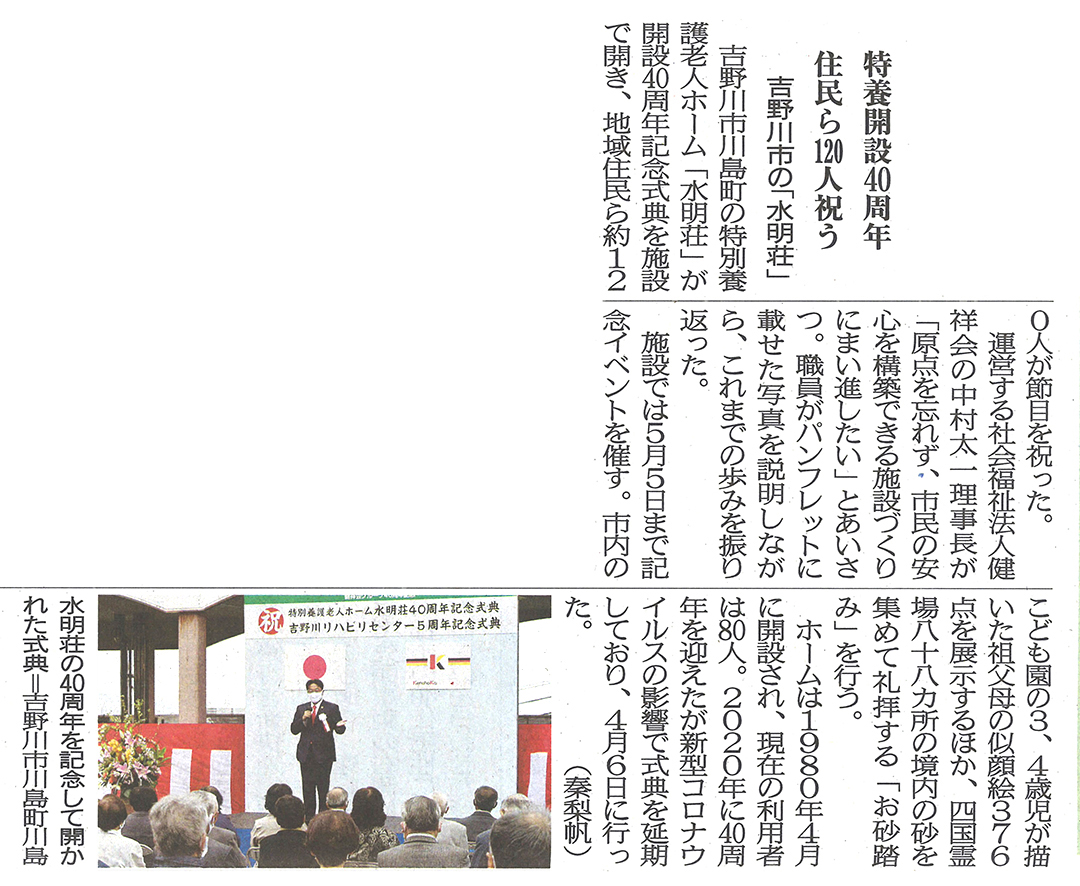 特養開設40周年

住民ら120人祝う

吉野川市の「水明荘」

吉野川市川島町の特別養護老人ホーム「水明荘」が開設40周年記念式典を施設で開き、地域住民ら約120人が節目を祝った。

運営する社会福祉法人健祥会の中村太一理事長が「原点を忘れず、市民の安心を構築できる施設づくりにまい進したい」とあいさつ。職員がパンフレットに載せた写真を説明しながら、これまでの歩みを振り返った。

施設では5月5日まで記念イベントを催す。市内のこども園の3、4歳児が描いた祖父母の似顔絵376点を展示するほか、四国霊場八十八カ所の境内の砂を集めて礼拝する「お砂踏み」を行う。

ホームは1980年4月に開設され、現在の利用者は80人。2020年に40周年を迎えたが新型コロナウイルスの影響で式典を延期しており、4月6日に行った。

(秦梨帆)

祝 特別養護老人ホーム水明荘40周年記念式典
吉野川リハビリセンター5周年記念式典

水明荘の40周年を記念して開かれた式典=吉野川市川島町川島